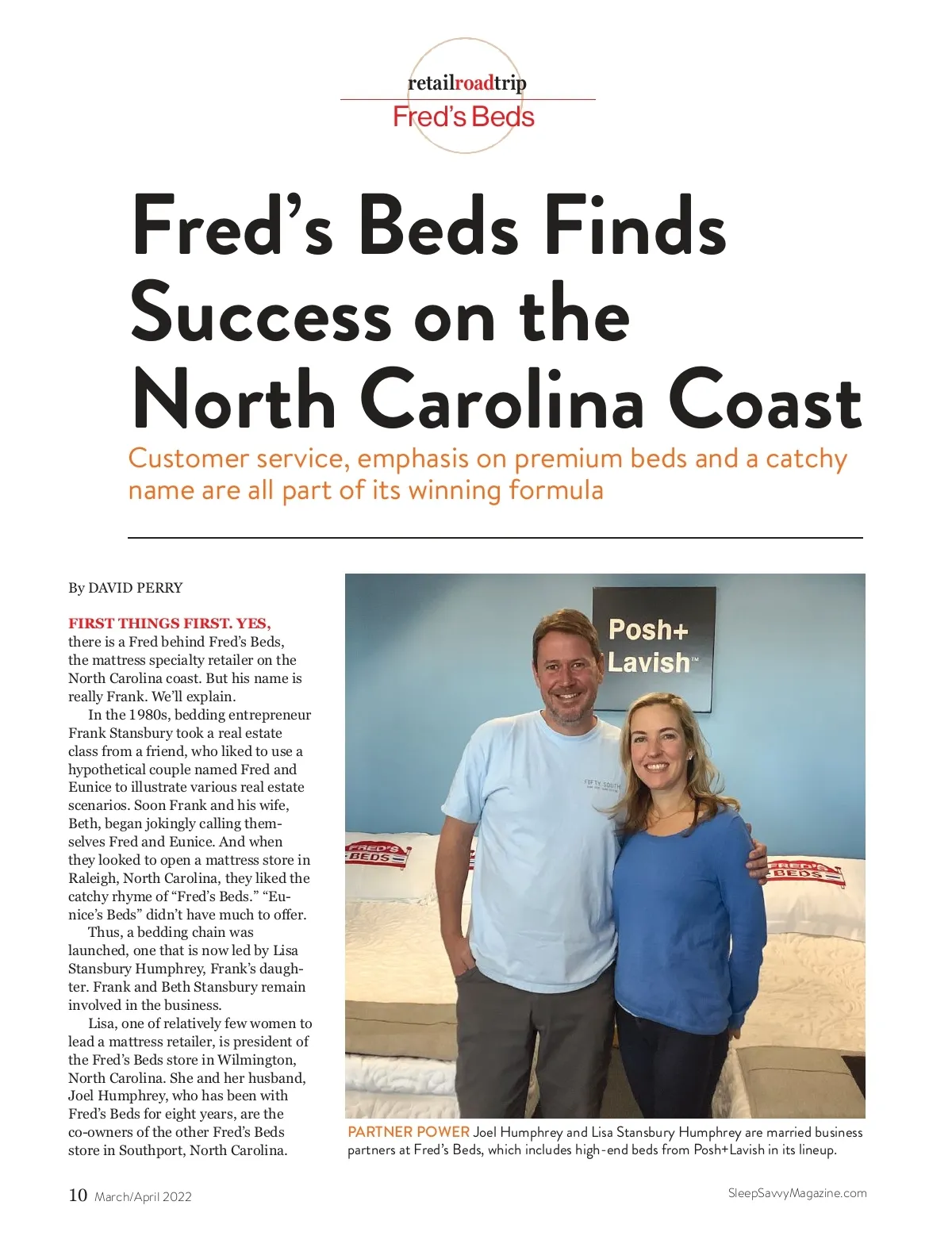 retailroadtrip
Fred's Beds

Fred's Beds Finds Success on the North Carolina Coast

Customer service, emphasis on premium beds and a catchy name are all part of its winning formula

By DAVID PERRY

FIRST THINGS FIRST. YES, there is a Fred behind Fred's Beds, the mattress specialty retailer on the North Carolina coast. But his name is really Frank. We'll explain.

In the 1980s, bedding entrepreneur Frank Stansbury took a real estate class from a friend, who liked to use a hypothetical couple named Fred and Eunice to illustrate various real estate scenarios. Soon Frank and his wife, Beth, began jokingly calling themselves Fred and Eunice. And when they looked to open a mattress store in Raleigh, North Carolina, they liked the catchy rhyme of "Fred's Beds." "Eunice's Beds" didn't have much to offer.

Thus, a bedding chain was launched, one that is now led by Lisa Stansbury Humphrey, Frank's daughter. Frank and Beth Stansbury remain involved in the business.

Lisa, one of relatively few women to lead a mattress retailer, is president of the Fred's Beds store in Wilmington, North Carolina. She and her husband, Joel Humphrey, who has been with Fred's Beds for eight years, are the co-owners of the other Fred's Beds store in Southport, North Carolina.

Posh+ Lavish™

FIFTY SOUTH

FRED'S BEDS

FRED'S BEDS

PARTNER POWER Joel Humphrey and Lisa Stansbury Humphrey are married business partners at Fred's Beds, which includes high-end beds from Posh+Lavish in its lineup.

10 March/April 2022

SleepSavvyMagazine.com